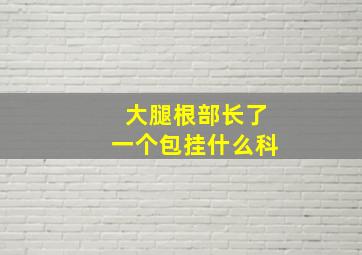 大腿根部长了
一个包挂什么科